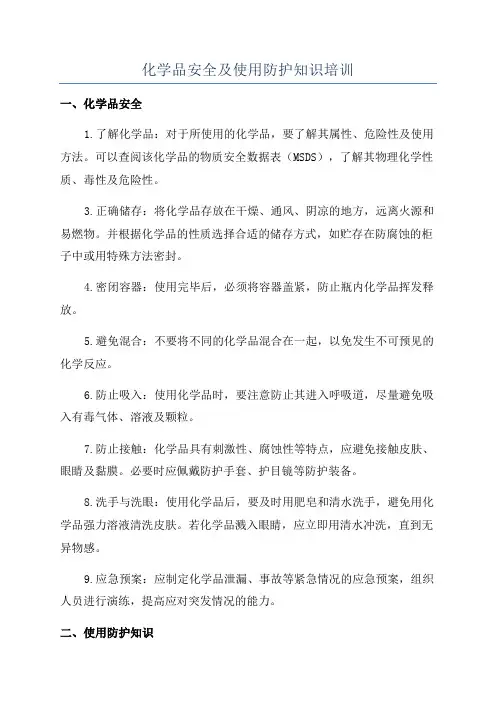 化学品安全及使用防护知识培训

一、化学品安全

1.了解化学品：对于所使用的化学品，要了解其属性、危险性及使用方法。可以查阅该化学品的物质安全数据表（MSDS），了解其物理化学性质、毒性及危险性。

3.正确储存：将化学品存放在干燥、通风、阴凉的地方，远离火源和易燃物。并根据化学品的性质选择合适的储存方式，如贮存在防腐蚀的柜子中或用特殊方法密封。

4.密闭容器：使用完毕后，必须将容器盖紧，防止瓶内化学品挥发释放。

5.避免混合：不要将不同的化学品混合在一起，以免发生不可预见的化学反应。

6.防止吸入：使用化学品时，要注意防止其进入呼吸道，尽量避免吸入有毒气体、溶液及颗粒。

7.防止接触：化学品具有刺激性、腐蚀性等特点，应避免接触皮肤、眼睛及黏膜。必要时应佩戴防护手套、护目镜等防护装备。

8.洗手与洗眼：使用化学品后，要及时用肥皂和清水洗手，避免用化学品强力溶液清洗皮肤。若化学品溅入眼睛，应立即用清水冲洗，直到无异物感。

9.应急预案：应制定化学品泄漏、事故等紧急情况的应急预案，组织人员进行演练，提高应对突发情况的能力。

二、使用防护知识